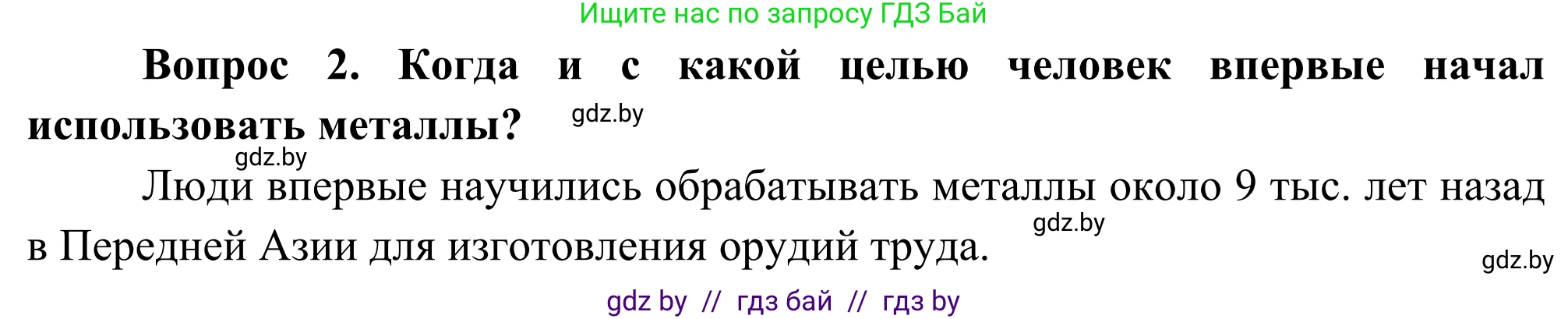 Ищите нас по запросу ГДЗ Бай

**Вопрос 2. Когда и с какой целью человек впервые начал использовать металлы?** gdz.by

gdz.by

Люди впервые научились обрабатывать металлы около 9 тыс. лет назад в Передней Азии для изготовления орудий труда. gdz.by

gdz.by

gdz by // гдз бай // гдз by